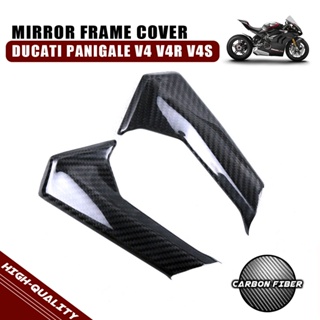 MIRROR FRAME COVER
DUCATI PANIGALE V4 V4R V4S

HIGH-QUALITY

CARBON FIBER